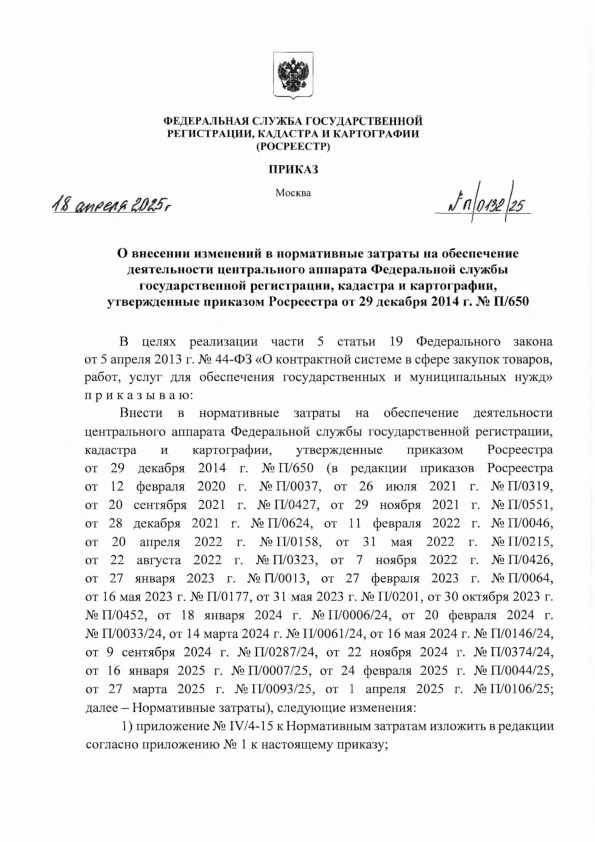 ФЕДЕРАЛЬНАЯ СЛУЖБА ГОСУДАРСТВЕННОЙ РЕГИСТРАЦИИ, КАДАСТРА И КАРТОГРАФИИ (РОСРЕЕСТР)

ПРИКАЗ

18 апреля 2025 г

Москва

№ П/0132/25

О внесении изменений в нормативные затраты на обеспечение деятельности центрального аппарата Федеральной службы государственной регистрации, кадастра и картографии, утвержденные приказом Росреестра от 29 декабря 2014 г. № П/650

В целях реализации части 5 статьи 19 Федерального закона от 5 апреля 2013 г. № 44-ФЗ «О контрактной системе в сфере закупок товаров, работ, услуг для обеспечения государственных и муниципальных нужд» п р и к а з ы в а ю:

Внести в нормативные затраты на обеспечение деятельности центрального аппарата Федеральной службы государственной регистрации, кадастра и картографии, утвержденные приказом Росреестра от 29 декабря 2014 г. № П/650 (в редакции приказов Росреестра от 12 февраля 2020 г. № П/0037, от 26 июля 2021 г. № П/0319, от 20 сентября 2021 г. № П/0427, от 29 ноября 2021 г. № П/0551, от 28 декабря 2021 г. № П/0624, от 11 февраля 2022 г. № П/0046, от 20 апреля 2022 г. № П/0158, от 31 мая 2022 г. № П/0215, от 22 августа 2022 г. № П/0323, от 7 ноября 2022 г. № П/0426, от 27 января 2023 г. № П/0013, от 27 февраля 2023 г. № П/0064, от 16 мая 2023 г. № П/0177, от 31 мая 2023 г. № П/0201, от 30 октября 2023 г. № П/0452, от 18 января 2024 г. № П/0006/24, от 20 февраля 2024 г. № П/0033/24, от 14 марта 2024 г. № П/0061/24, от 16 мая 2024 г. № П/0146/24, от 9 сентября 2024 г. № П/0287/24, от 22 ноября 2024 г. № П/0374/24, от 16 января 2025 г. № П/0007/25, от 24 февраля 2025 г. № П/0044/25, от 27 марта 2025 г. № П/0093/25, от 1 апреля 2025 г. № П/0106/25; далее – Нормативные затраты), следующие изменения:

1) приложение № IV/4-15 к Нормативным затратам изложить в редакции согласно приложению № 1 к настоящему приказу;